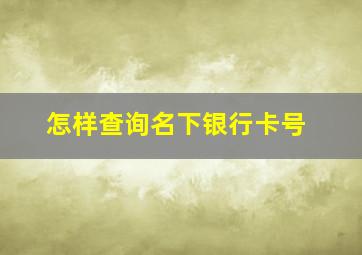 怎样查询名下银行卡号